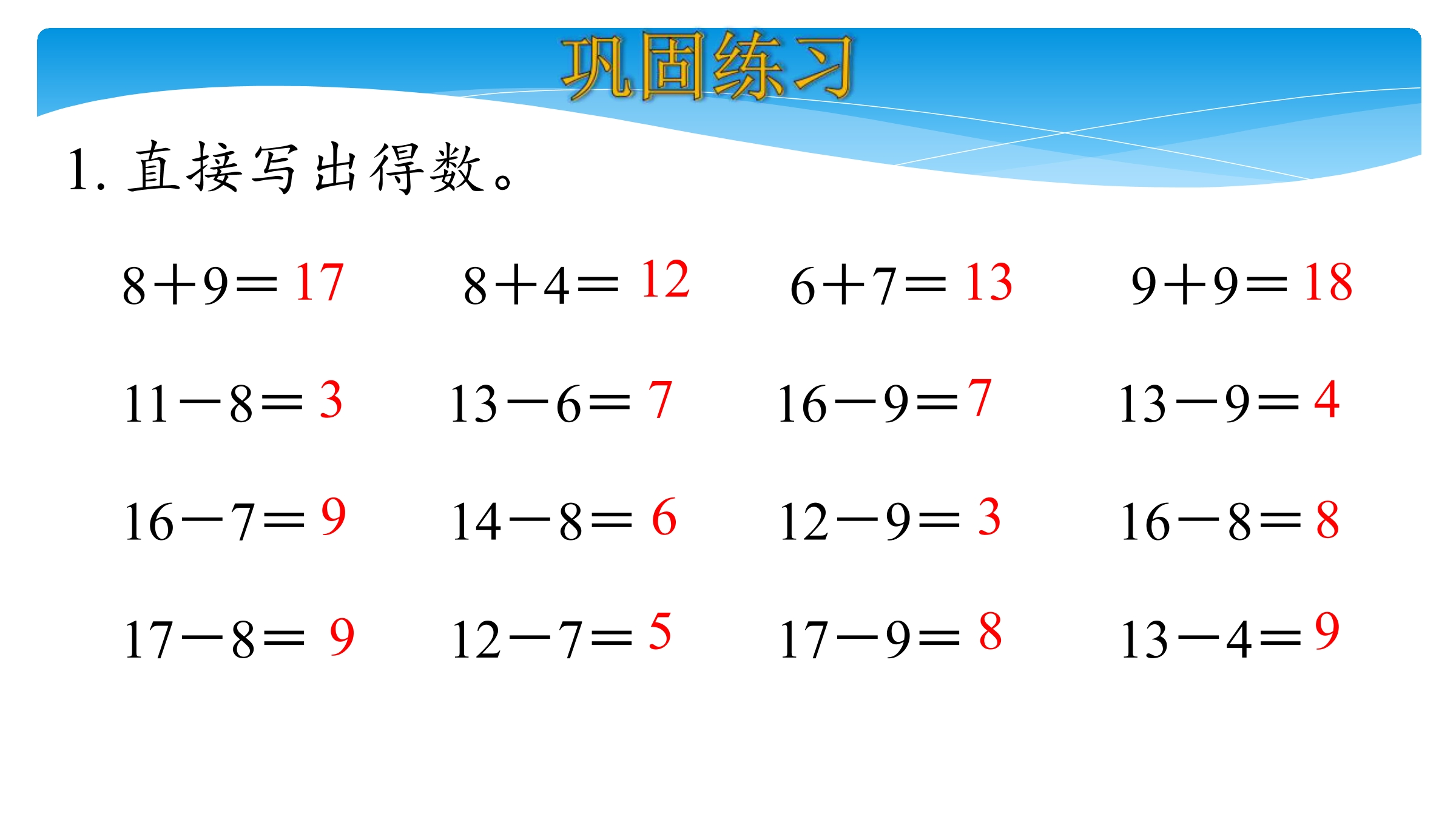 巩固练习

1.直接写出得数。

$8+9=17$ $8+4=12$ $6+7=13$ $9+9=18$

$11-8=3$ $13-6=7$ $16-9=7$ $13-9=4$

$16-7=9$ $14-8=6$ $12-9=3$ $16-8=8$

$17-8=9$ $12-7=5$ $17-9=8$ $13-4=9$